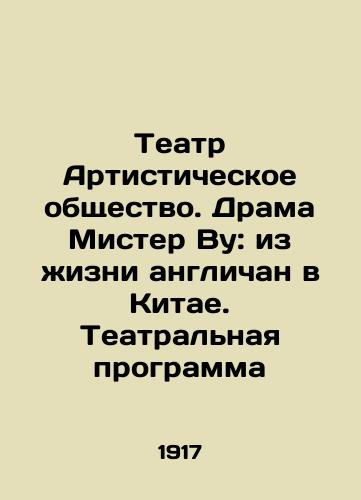 Театр Артистическое общество. Драма Мистер Ву: из жизни англичан в Китае. Театральная программа

1917